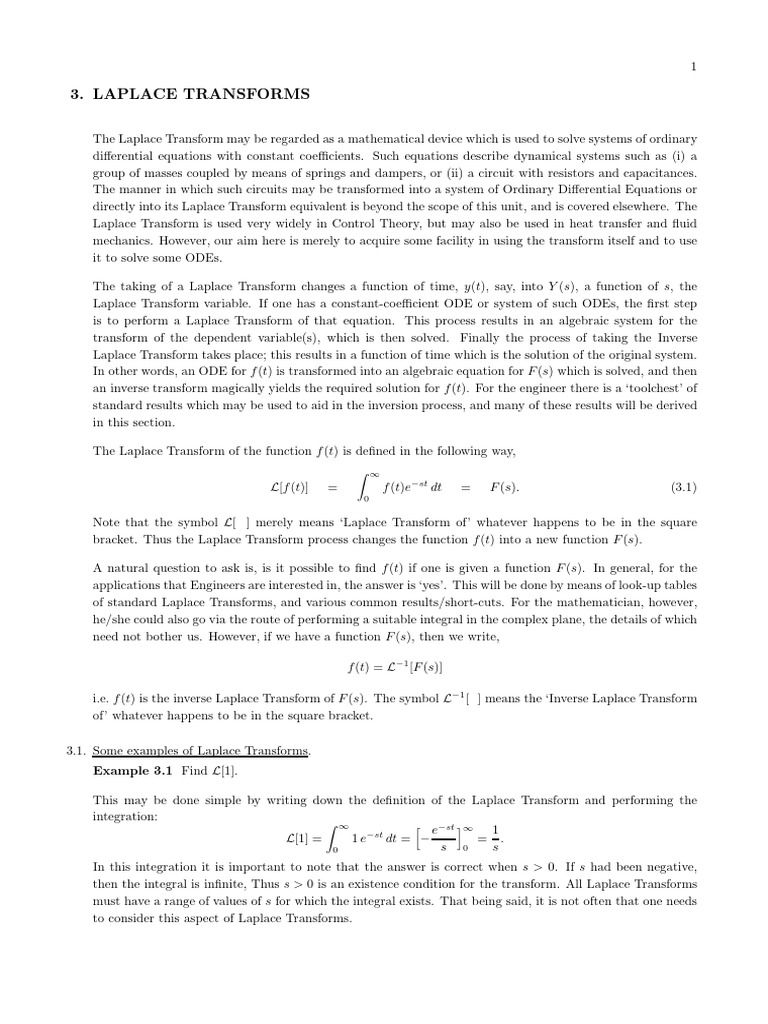 1

3. LAPLACE TRANSFORMS

The Laplace Transform may be regarded as a mathematical device which is used to solve systems of ordinary differential equations with constant coefficients. Such equations describe dynamical systems such as (i) a group of masses coupled by means of springs and dampers, or (ii) a circuit with resistors and capacitances. The manner in which such circuits may be transformed into a system of Ordinary Differential Equations or directly into its Laplace Transform equivalent is beyond the scope of this unit, and is covered elsewhere. The Laplace Transform is used very widely in Control Theory, but may also be used in heat transfer and fluid mechanics. However, our aim here is merely to acquire some facility in using the transform itself and to use it to solve some ODEs.

The taking of a Laplace Transform changes a function of time, $y(t)$, say, into $Y(s)$, a function of $s$, the Laplace Transform variable. If one has a constant-coefficient ODE or system of such ODEs, the first step is to perform a Laplace Transform of that equation. This process results in an algebraic system for the transform of the dependent variable(s), which is then solved. Finally the process of taking the Inverse Laplace Transform takes place; this results in a function of time which is the solution of the original system. In other words, an ODE for $f(t)$ is transformed into an algebraic equation for $F(s)$ which is solved, and then an inverse transform magically yields the required solution for $f(t)$. For the engineer there is a 'toolchest' of standard results which may be used to aid in the inversion process, and many of these results will be derived in this section.

The Laplace Transform of the function $f(t)$ is defined in the following way,

$\mathcal{L}[f(t)] \quad = \quad \int_0^\infty f(t)e^{-st}\,dt \quad = \quad F(s).$ (3.1)

Note that the symbol $\mathcal{L}[\ ]$ merely means 'Laplace Transform of' whatever happens to be in the square bracket. Thus the Laplace Transform process changes the function $f(t)$ into a new function $F(s)$.

A natural question to ask is, is it possible to find $f(t)$ if one is given a function $F(s)$. In general, for the applications that Engineers are interested in, the answer is 'yes'. This will be done by means of look-up tables of standard Laplace Transforms, and various common results/short-cuts. For the mathematician, however, he/she could also go via the route of performing a suitable integral in the complex plane, the details of which need not bother us. However, if we have a function $F(s)$, then we write,

$f(t) = \mathcal{L}^{-1}[F(s)]$

i.e. $f(t)$ is the inverse Laplace Transform of $F(s)$. The symbol $\mathcal{L}^{-1}[\ ]$ means the 'Inverse Laplace Transform of' whatever happens to be in the square bracket.

3.1. Some examples of Laplace Transforms.
Example 3.1 Find $\mathcal{L}[1]$.

This may be done simple by writing down the definition of the Laplace Transform and performing the integration:

$\mathcal{L}[1] = \int_0^\infty 1\,e^{-st}\,dt = \left[-\frac{e^{-st}}{s}\right]_0^\infty = \frac{1}{s}.$

In this integration it is important to note that the answer is correct when $s > 0$. If $s$ had been negative, then the integral is infinite, Thus $s > 0$ is an existence condition for the transform. All Laplace Transforms must have a range of values of $s$ for which the integral exists. That being said, it is not often that one needs to consider this aspect of Laplace Transforms.